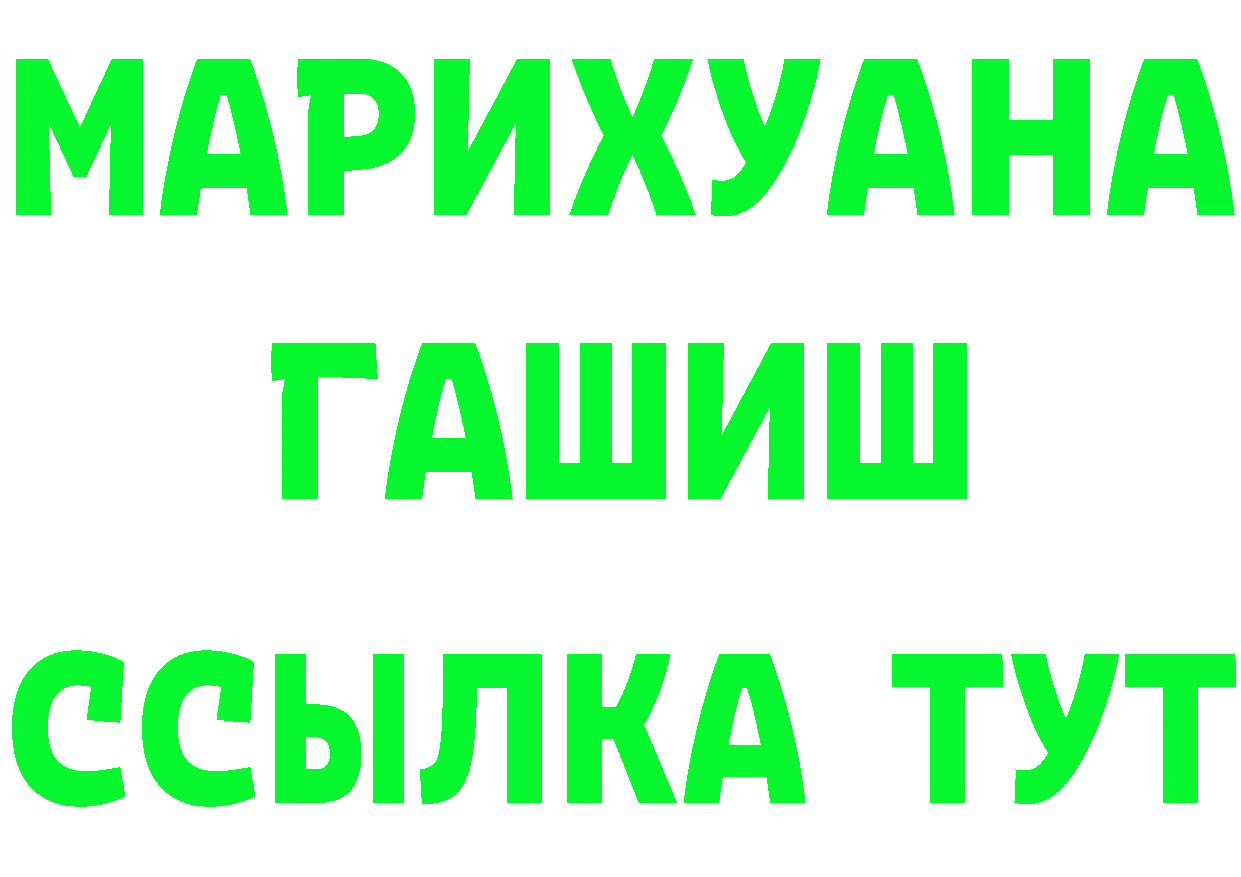 МАРИХУАНА
ГАШИШ
ССЫЛКА ТУТ